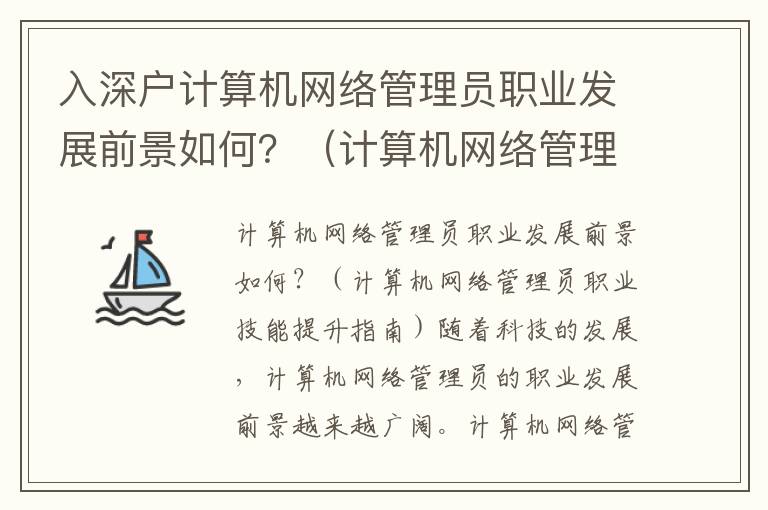 入深户计算机网络管理员职业发展前景如何？（计算机网络管理

计算机网络管理员职业发展前景如何？（计算机网络管理员职业技能提升指南）随着科技的发展，计算机网络管理员的职业发展前景越来越广阔。计算机网络管